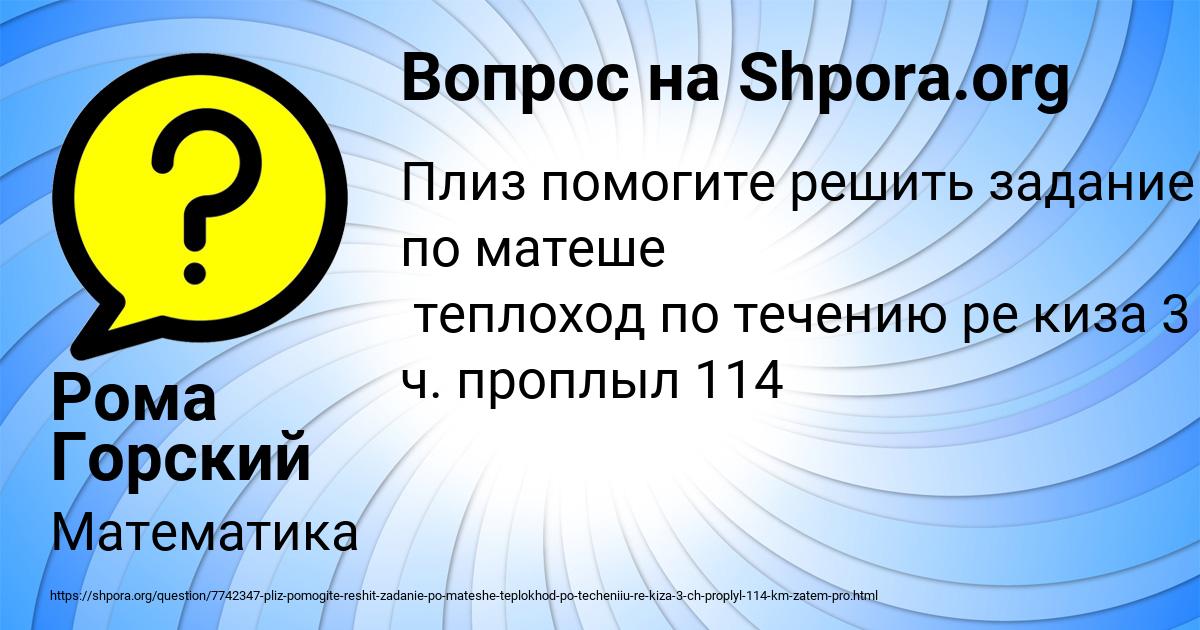 Вопрос на Shpora.org

Плиз помогите решить задание по матеше
теплоход по течению ре киза 3 ч. проплыл 114

Рома Горский

Математика

https://shpora.org/question/7742347-pliz-pomogite-reshit-zadanie-po-mateshe-teplokhod-po-techeniiu-re-kiza-3-ch-proplyl-114-km-zatem-pro.html